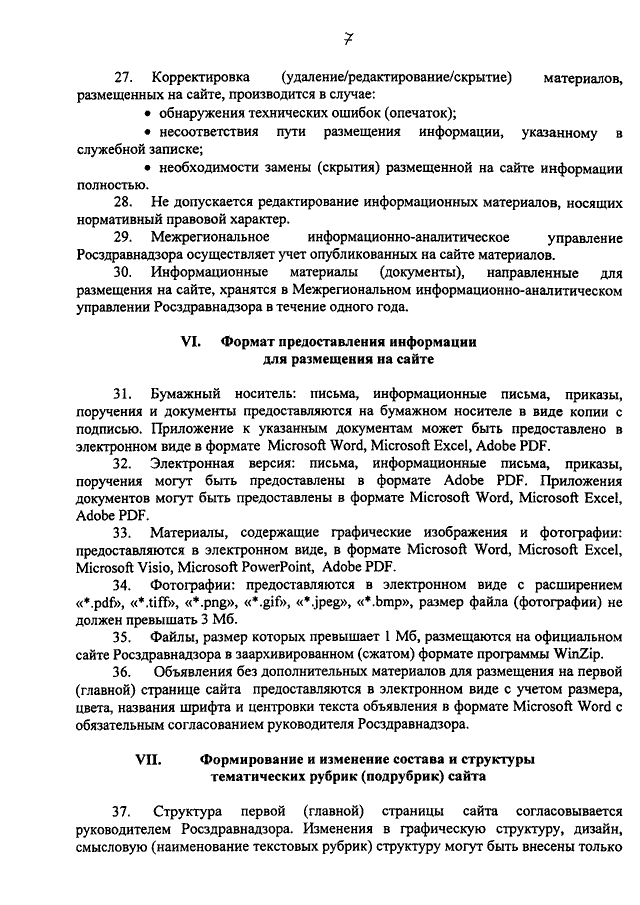 7

27. Корректировка (удаление/редактирование/скрытие) материалов, размещенных на сайте, производится в случае:

• обнаружения технических ошибок (опечаток);

• несоответствия пути размещения информации, указанному в служебной записке;

• необходимости замены (скрытия) размещенной на сайте информации полностью.

28. Не допускается редактирование информационных материалов, носящих нормативный правовой характер.

29. Межрегиональное информационно-аналитическое управление Росздравнадзора осуществляет учет опубликованных на сайте материалов.

30. Информационные материалы (документы), направленные для размещения на сайте, хранятся в Межрегиональном информационно-аналитическом управлении Росздравнадзора в течение одного года.

VI. Формат предоставления информации для размещения на сайте

31. Бумажный носитель: письма, информационные письма, приказы, поручения и документы предоставляются на бумажном носителе в виде копии с подписью. Приложение к указанным документам может быть предоставлено в электронном виде в формате Microsoft Word, Microsoft Excel, Adobe PDF.

32. Электронная версия: письма, информационные письма, приказы, поручения могут быть предоставлены в формате Adobe PDF. Приложения документов могут быть предоставлены в формате Microsoft Word, Microsoft Excel, Adobe PDF.

33. Материалы, содержащие графические изображения и фотографии: предоставляются в электронном виде, в формате Microsoft Word, Microsoft Excel, Microsoft Visio, Microsoft PowerPoint, Adobe PDF.

34. Фотографии: предоставляются в электронном виде с расширением «*.pdf», «*.tiff», «*.png», «*.gif», «*.jpeg», «*.bmp», размер файла (фотографии) не должен превышать 3 Мб.

35. Файлы, размер которых превышает 1 Мб, размещаются на официальном сайте Росздравнадзора в заархивированном (сжатом) формате программы WinZip.

36. Объявления без дополнительных материалов для размещения на первой (главной) странице сайта предоставляются в электронном виде с учетом размера, цвета, названия шрифта и центровки текста объявления в формате Microsoft Word с обязательным согласованием руководителя Росздравнадзора.

VII. Формирование и изменение состава и структуры тематических рубрик (подрубрик) сайта

37. Структура первой (главной) страницы сайта согласовывается руководителем Росздравнадзора. Изменения в графическую структуру, дизайн, смысловую (наименование текстовых рубрик) структуру могут быть внесены только